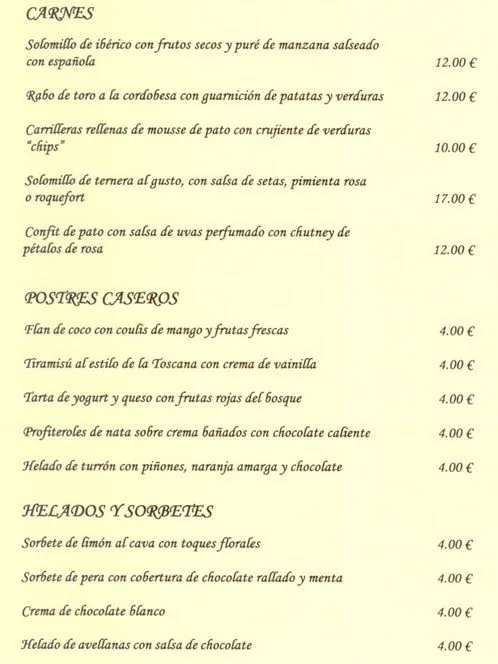 CARNES

Solomillo de ibérico con frutos secos y puré de manzana salseado con española 12.00 €

Rabo de toro a la cordobesa con guarnición de patatas y verduras 12.00 €

Carrilleras rellenas de mousse de pato con crujiente de verduras "chips" 10.00 €

Solomillo de ternera al gusto, con salsa de setas, pimienta rosa o roquefort 17.00 €

Confit de pato con salsa de uvas perfumado con chutney de pétalos de rosa 12.00 €

POSTRES CASEROS

Flan de coco con coulis de mango y frutas frescas 4.00 €

Tiramisú al estilo de la Toscana con crema de vainilla 4.00 €

Tarta de yogurt y queso con frutas rojas del bosque 4.00 €

Profiteroles de nata sobre crema bañados con chocolate caliente 4.00 €

Helado de turrón con piñones, naranja amarga y chocolate 4.00 €

HELADOS Y SORBETES

Sorbete de limón al cava con toques florales 4.00 €

Sorbete de pera con cobertura de chocolate rallado y menta 4.00 €

Crema de chocolate blanco 4.00 €

Helado de avellanas con salsa de chocolate 4.00 €